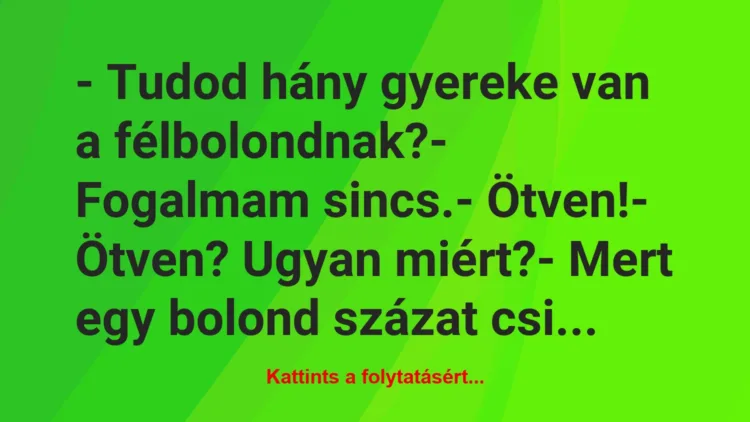 - Tudod hány gyereke van a félbolondnak?- Fogalmam sincs.- Ötven!- Ötven? Ugyan miért?- Mert egy bolond százat csi...

Kattints a folytatásért...